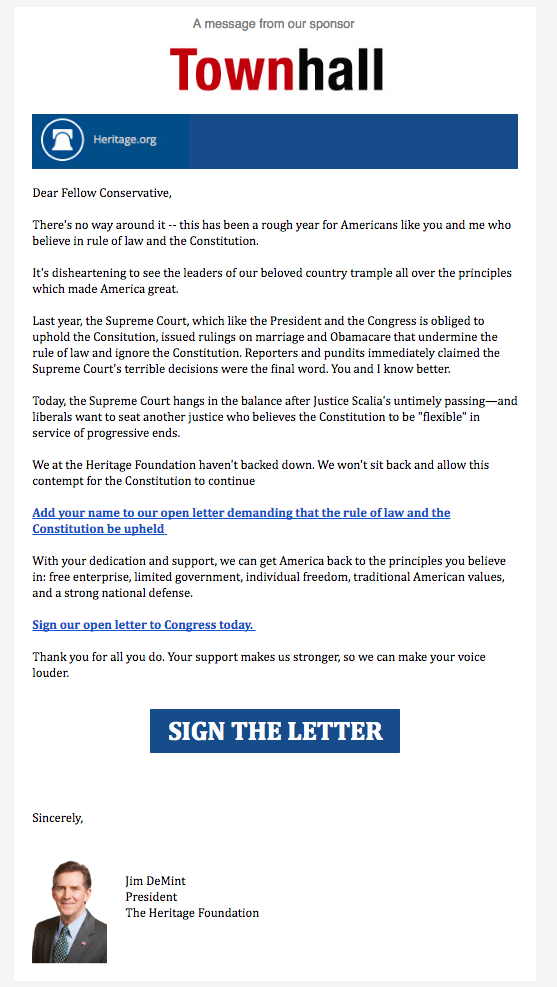 A message from our sponsor

Townhall

Heritage.org

Dear Fellow Conservative,

There's no way around it -- this has been a rough year for Americans like you and me who believe in rule of law and the Constitution.

It's disheartening to see the leaders of our beloved country trample all over the principles which made America great.

Last year, the Supreme Court, which like the President and the Congress is obliged to uphold the Consitution, issued rulings on marriage and Obamacare that undermine the rule of law and ignore the Constitution. Reporters and pundits immediately claimed the Supreme Court's terrible decisions were the final word. You and I know better.

Today, the Supreme Court hangs in the balance after Justice Scalia's untimely passing—and liberals want to seat another justice who believes the Constitution to be "flexible" in service of progressive ends.

We at the Heritage Foundation haven't backed down. We won't sit back and allow this contempt for the Constitution to continue

Add your name to our open letter demanding that the rule of law and the Constitution be upheld

With your dedication and support, we can get America back to the principles you believe in: free enterprise, limited government, individual freedom, traditional American values, and a strong national defense.

Sign our open letter to Congress today.

Thank you for all you do. Your support makes us stronger, so we can make your voice louder.

SIGN THE LETTER

Sincerely,

Jim DeMint
President
The Heritage Foundation